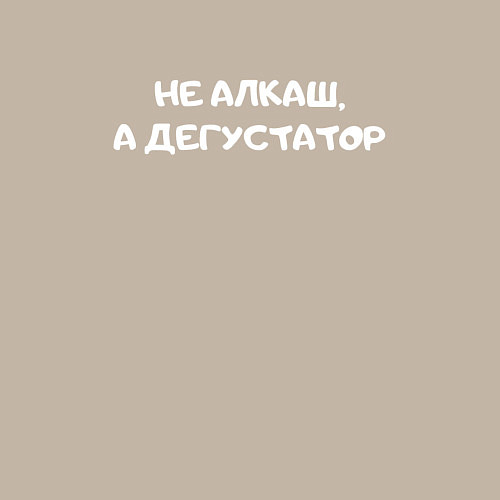 НЕ АЛКАШ,
А ДЕГУСТАТОР